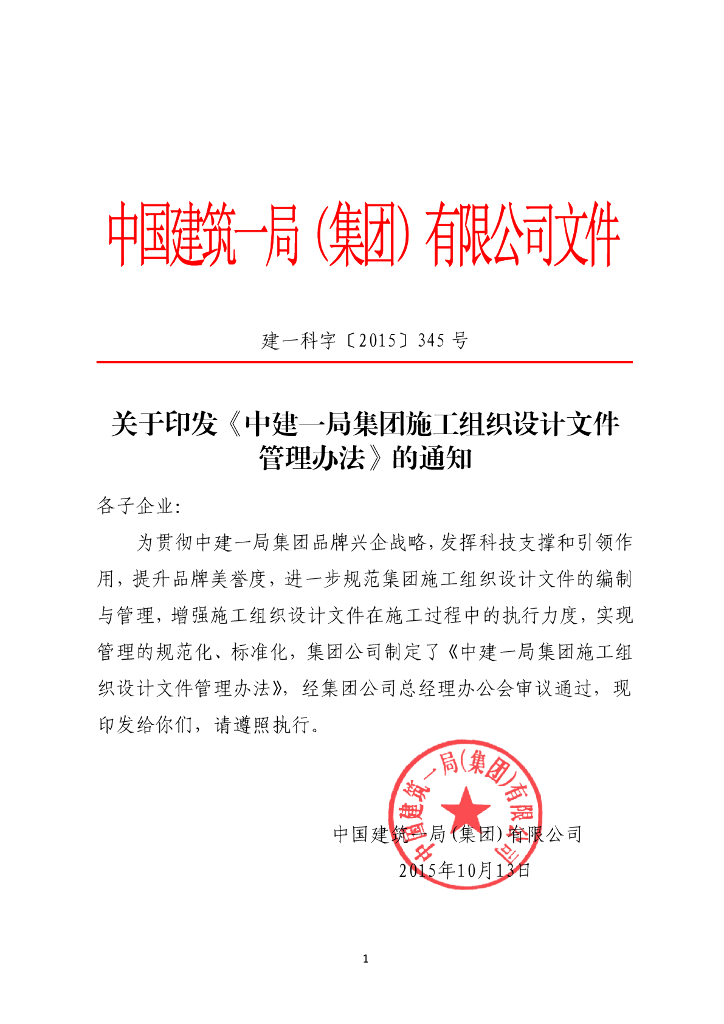 中国建筑一局（集团）有限公司文件

建一科字〔2015〕345 号

关于印发《中建一局集团施工组织设计文件管理办法》的通知

各子企业：

为贯彻中建一局集团品牌兴企战略，发挥科技支撑和引领作用，提升品牌美誉度，进一步规范集团施工组织设计文件的编制与管理，增强施工组织设计文件在施工过程中的执行力度，实现管理的规范化、标准化，集团公司制定了《中建一局集团施工组织设计文件管理办法》，经集团公司总经理办公会审议通过，现印发给你们，请遵照执行。

中国建筑一局（集团）有限公司

中国建筑一局（集团）有限公司
2015年10月13日

1